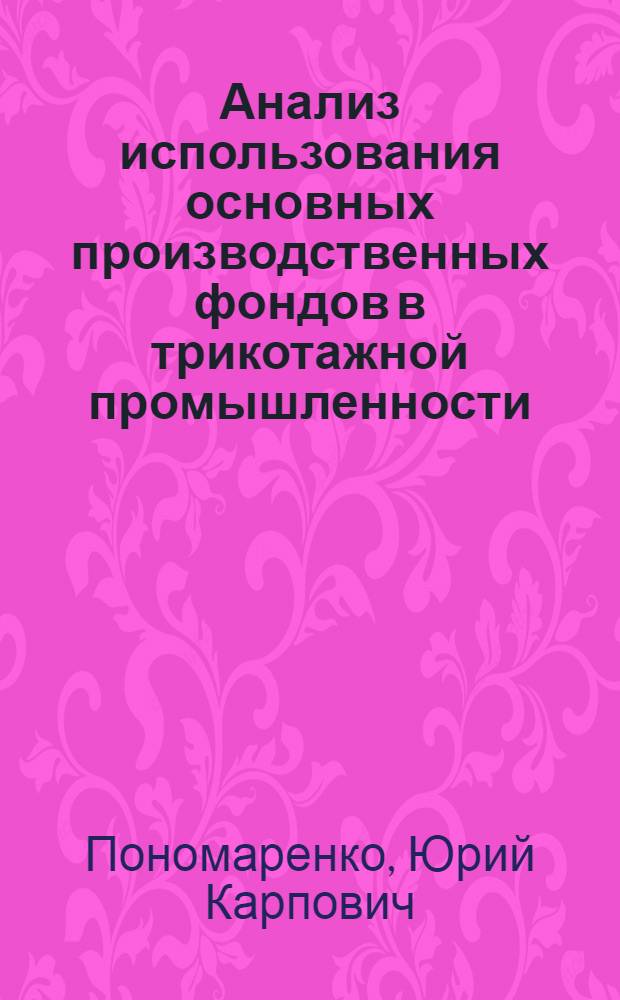 Анализ использования основных производственных фондов в трикотажной промышленности

Пономаренко, Юрий Карпович